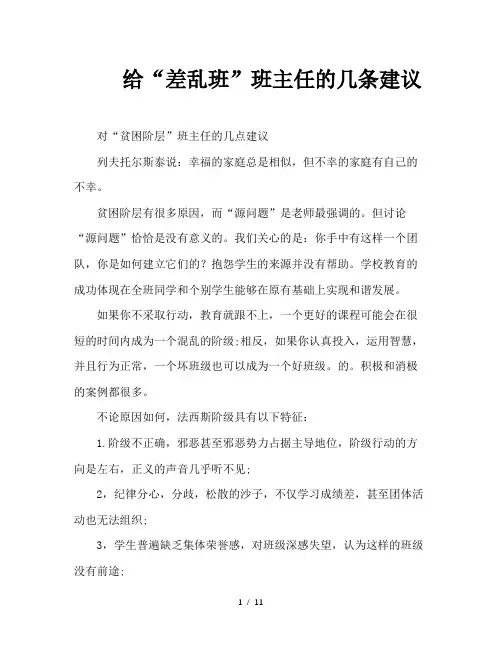 给“差乱班”班主任的几条建议

对“贫困阶层”班主任的几点建议

列夫托尔斯泰说：幸福的家庭总是相似，但不幸的家庭有自己的不幸。

贫困阶层有很多原因，而“源问题”是老师最强调的。但讨论“源问题”恰恰是没有意义的。我们关心的是：你手中有这样一个团队，你是如何建立它们的？抱怨学生的来源并没有帮助。学校教育的成功体现在全班同学和个别学生能够在原有基础上实现和谐发展。

如果你不采取行动，教育就跟不上，一个更好的课程可能会在很短的时间内成为一个混乱的阶级;相反，如果你认真投入，运用智慧，并且行为正常，一个坏班级也可以成为一个好班级。的。积极和消极的案例都很多。

不论原因如何，法西斯阶级具有以下特征：

1.阶级不正确，邪恶甚至邪恶势力占据主导地位，阶级行动的方向是左右，正义的声音几乎听不见;

2，纪律分心，分歧，松散的沙子，不仅学习成绩差，甚至团体活动也无法组织;

3，学生普遍缺乏集体荣誉感，对班级深感失望，认为这样的班级没有前途;

1 / 11